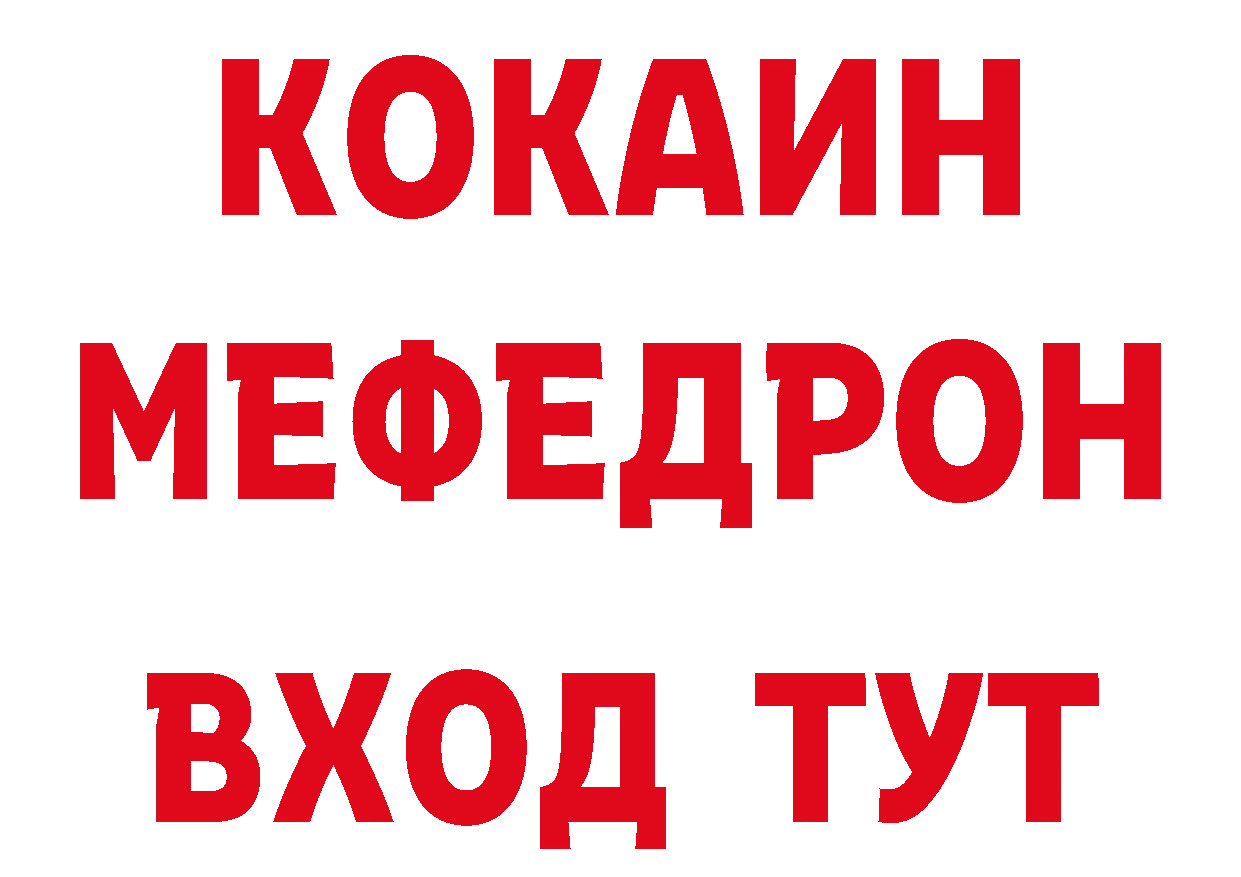 КОКАИН
МЕФЕДРОН
ВХОД ТУТ